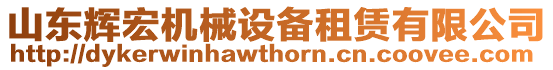 山东辉宏机械设备租赁有限公司
http://dykerwinhawthorn.cn.coovee.com